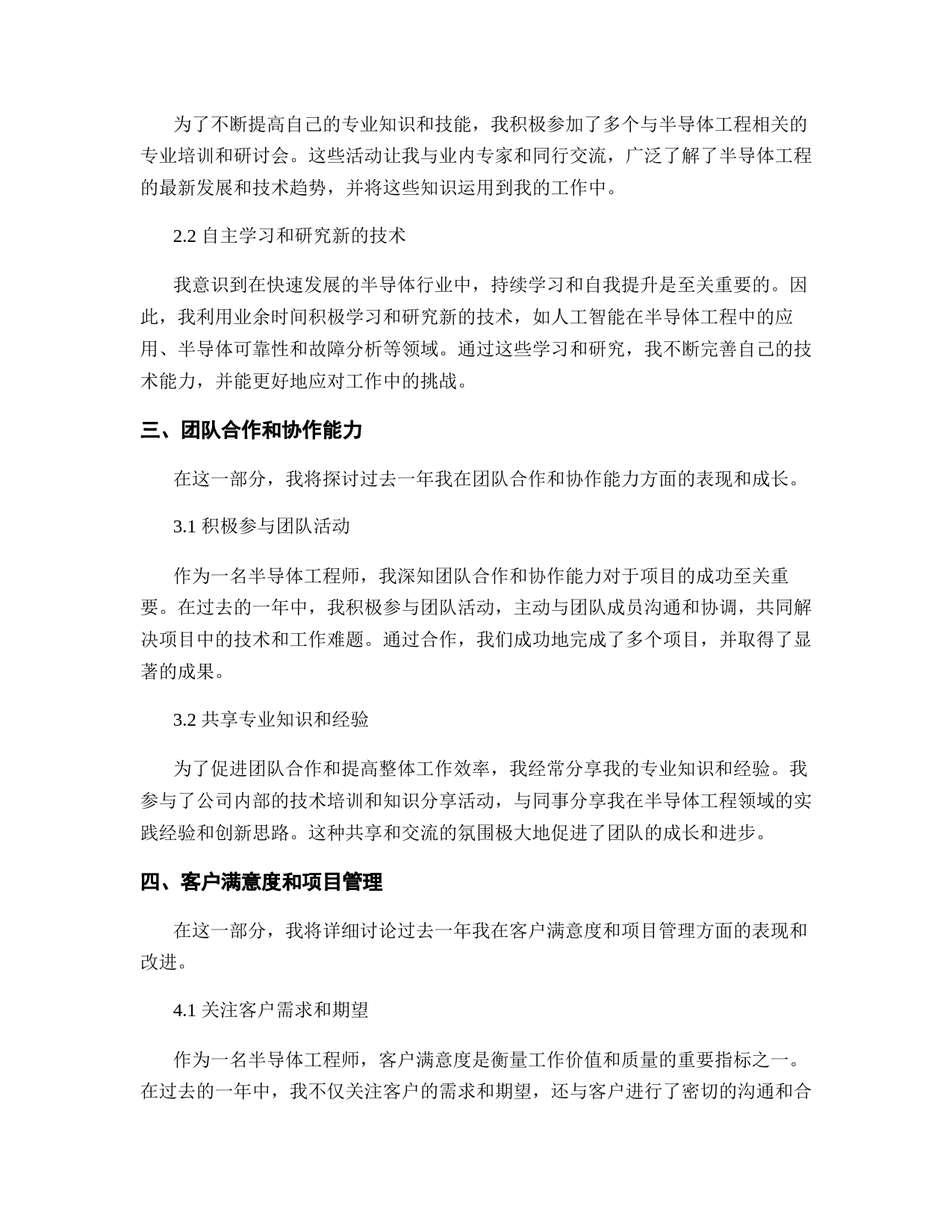 为了不断提高自己的专业知识和技能，我积极参加了多个与半导体工程相关的专业培训和研讨会。这些活动让我与业内专家和同行交流，广泛了解了半导体工程的最新发展和技术趋势，并将这些知识运用到我的工作中。

2.2 自主学习和研究新的技术

我意识到在快速发展的半导体行业中，持续学习和自我提升是至关重要的。因此，我利用业余时间积极学习和研究新的技术，如人工智能在半导体工程中的应用、半导体可靠性和故障分析等领域。通过这些学习和研究，我不断完善自己的技术能力，并能更好地应对工作中的挑战。

三、团队合作和协作能力

在这一部分，我将探讨过去一年我在团队合作和协作能力方面的表现和成长。

3.1 积极参与团队活动

作为一名半导体工程师，我深知团队合作和协作能力对于项目的成功至关重要。在过去的一年中，我积极参与团队活动，主动与团队成员沟通和协调，共同解决项目中的技术和工作难题。通过合作，我们成功地完成了多个项目，并取得了显著的成果。

3.2 共享专业知识和经验

为了促进团队合作和提高整体工作效率，我经常分享我的专业知识和经验。我参与了公司内部的技术培训和知识分享活动，与同事分享我在半导体工程领域的实践经验和创新思路。这种共享和交流的氛围极大地促进了团队的成长和进步。

四、客户满意度和项目管理

在这一部分，我将详细讨论过去一年我在客户满意度和项目管理方面的表现和改进。

4.1 关注客户需求和期望

作为一名半导体工程师，客户满意度是衡量工作价值和质量的重要指标之一。在过去的一年中，我不仅关注客户的需求和期望，还与客户进行了密切的沟通和合